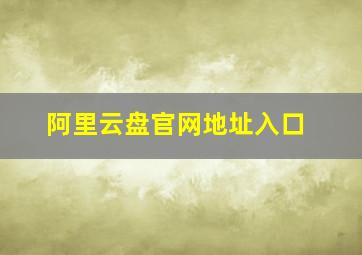 阿里云盘官网地址入口